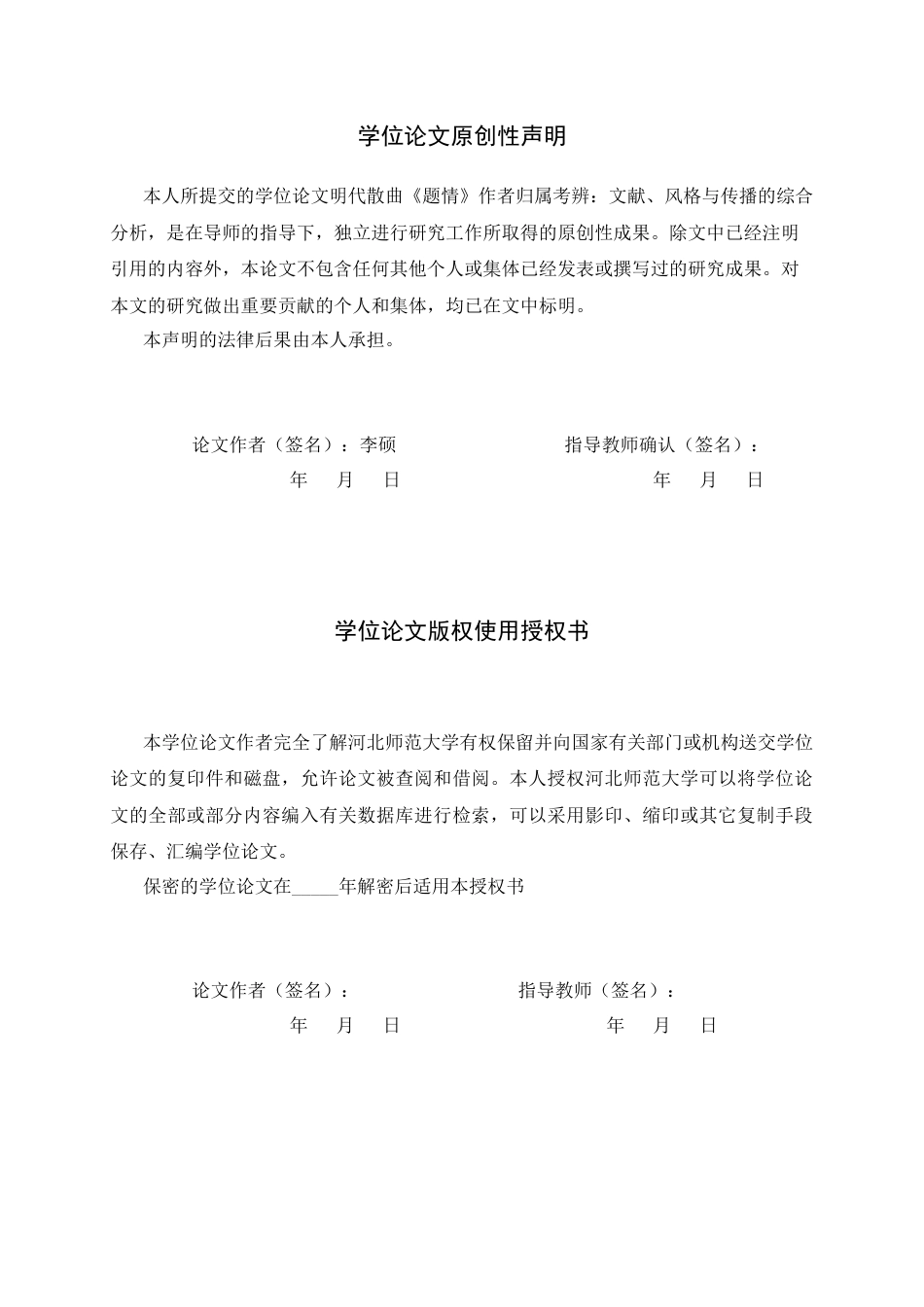 学位论文原创性声明

本人所提交的学位论文明代散曲《题情》作者归属考辨：文献、风格与传播的综合分析，是在导师的指导下，独立进行研究工作所取得的原创性成果。除文中已经注明引用的内容外，本论文不包含任何其他个人或集体已经发表或撰写过的研究成果。对本文的研究做出重要贡献的个人和集体，均已在文中标明。

本声明的法律后果由本人承担。

论文作者（签名）：李硕    指导教师确认（签名）：

年 月 日    年 月 日

学位论文版权使用授权书

本学位论文作者完全了解河北师范大学有权保留并向国家有关部门或机构送交学位论文的复印件和磁盘，允许论文被查阅和借阅。本人授权河北师范大学可以将学位论文的全部或部分内容编入有关数据库进行检索，可以采用影印、缩印或其它复制手段保存、汇编学位论文。

保密的学位论文在____年解密后适用本授权书

论文作者（签名）：    指导教师（签名）：

年 月 日    年 月 日